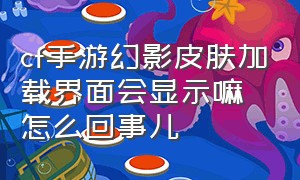 cf手游幻影皮肤加载界面会显示嘛怎么回事儿